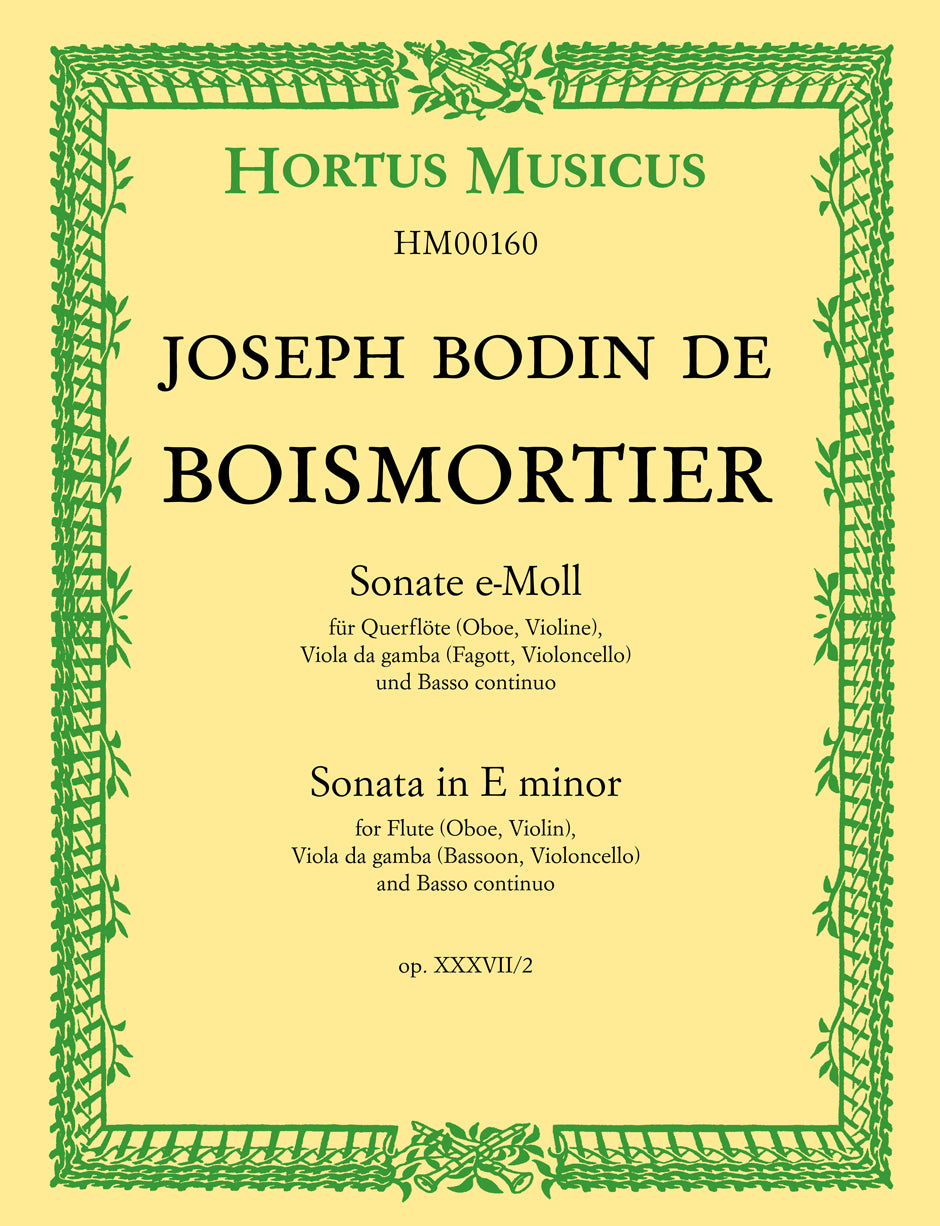 HORTUS MUSICUS

HM00160

JOSEPH BODIN DE

BOISMORTIER

Sonate e-Moll

für Querflöte (Oboe, Violine),
Viola da gamba (Fagott, Violoncello)
und Basso continuo

Sonata in E minor

for Flute (Oboe, Violin),
Viola da gamba (Bassoon, Violoncello)
and Basso continuo

op. XXXVII/2